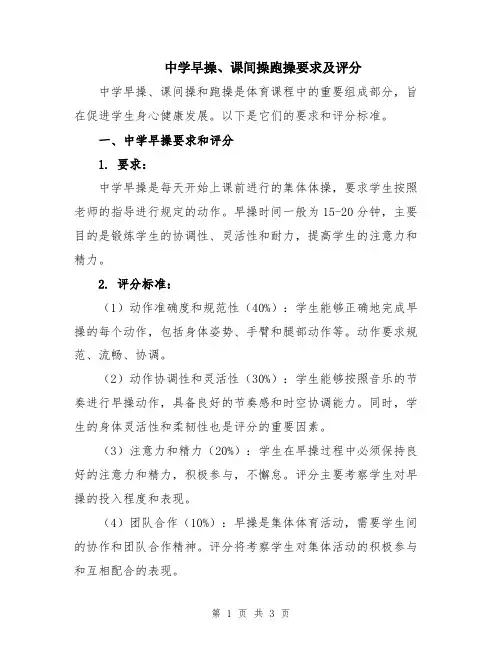 中学早操、课间操跑操要求及评分

中学早操、课间操和跑操是体育课程中的重要组成部分，旨在促进学生身心健康发展。以下是它们的要求和评分标准。

一、中学早操要求和评分

1. 要求：

中学早操是每天开始上课前进行的集体体操，要求学生按照老师的指导进行规定的动作。早操时间一般为15-20分钟，主要目的是锻炼学生的协调性、灵活性和耐力，提高学生的注意力和精力。

2. 评分标准：

（1）动作准确度和规范性（40%）：学生能够正确地完成早操的每个动作，包括身体姿势、手臂和腿部动作等。动作要求规范、流畅、协调。

（2）动作协调性和灵活性（30%）：学生能够按照音乐的节奏进行早操动作，具备良好的节奏感和时空协调能力。同时，学生的身体灵活性和柔韧性也是评分的重要因素。

（3）注意力和精力（20%）：学生在早操过程中必须保持良好的注意力和精力，积极参与，不懈怠。评分主要考察学生对早操的投入程度和表现。

（4）团队合作（10%）：早操是集体体育活动，需要学生间的协作和团队合作精神。评分将考察学生对集体活动的积极参与和互相配合的表现。

第 1 页 共 3 页